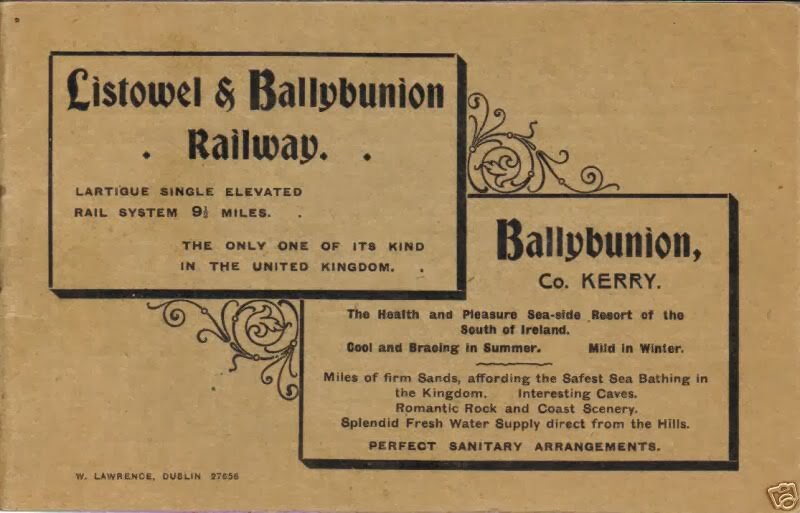 Listowel & Ballybunion

. Railway. .

LARTIGUE SINGLE ELEVATED RAIL SYSTEM $9\frac{1}{2}$ MILES. .

THE ONLY ONE OF ITS KIND IN THE UNITED KINGDOM. .

Ballybunion,

Co. KERRY.

The Health and Pleasure Sea-side Resort of the South of Ireland.

Cool and Bracing in Summer. Mild in Winter.

Miles of firm Sands, affording the Safest Sea Bathing in the Kingdom. Interesting Caves. Romantic Rock and Coast Scenery. Splendid Fresh Water Supply direct from the Hills.

PERFECT SANITARY ARRANGEMENTS.

W. LAWRENCE, DUBLIN 27656